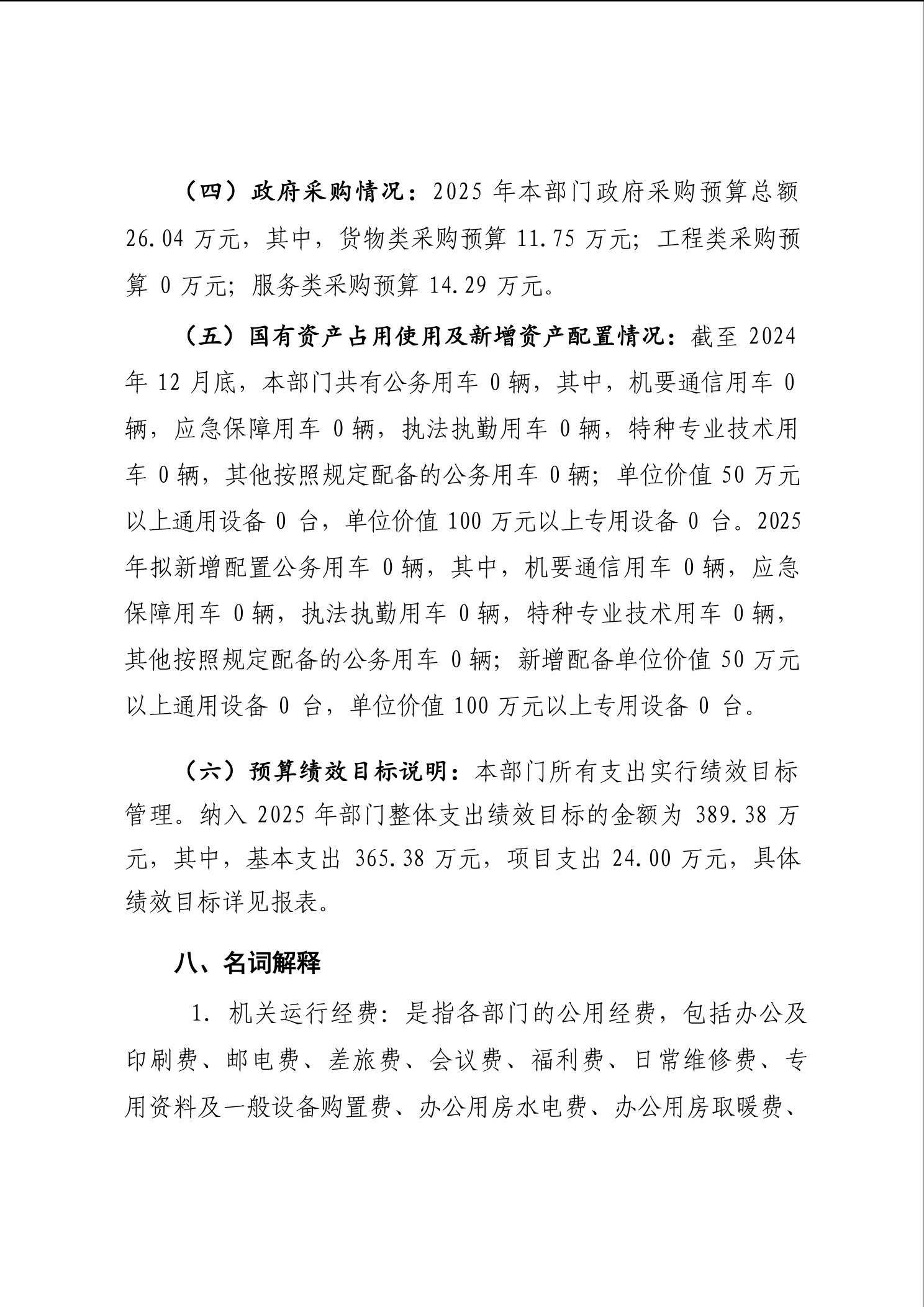 （四）政府采购情况：2025 年本部门政府采购预算总额 26.04 万元，其中，货物类采购预算 11.75 万元；工程类采购预算 0 万元；服务类采购预算 14.29 万元。

（五）国有资产占用使用及新增资产配置情况：截至 2024 年 12 月底，本部门共有公务用车 0 辆，其中，机要通信用车 0 辆，应急保障用车 0 辆，执法执勤用车 0 辆，特种专业技术用车 0 辆，其他按照规定配备的公务用车 0 辆；单位价值 50 万元以上通用设备 0 台，单位价值 100 万元以上专用设备 0 台。2025 年拟新增配置公务用车 0 辆，其中，机要通信用车 0 辆，应急保障用车 0 辆，执法执勤用车 0 辆，特种专业技术用车 0 辆，其他按照规定配备的公务用车 0 辆；新增配备单位价值 50 万元以上通用设备 0 台，单位价值 100 万元以上专用设备 0 台。

（六）预算绩效目标说明：本部门所有支出实行绩效目标管理。纳入 2025 年部门整体支出绩效目标的金额为 389.38 万元，其中，基本支出 365.38 万元，项目支出 24.00 万元，具体绩效目标详见报表。

八、名词解释

1. 机关运行经费：是指各部门的公用经费，包括办公及印刷费、邮电费、差旅费、会议费、福利费、日常维修费、专用资料及一般设备购置费、办公用房水电费、办公用房取暖费、